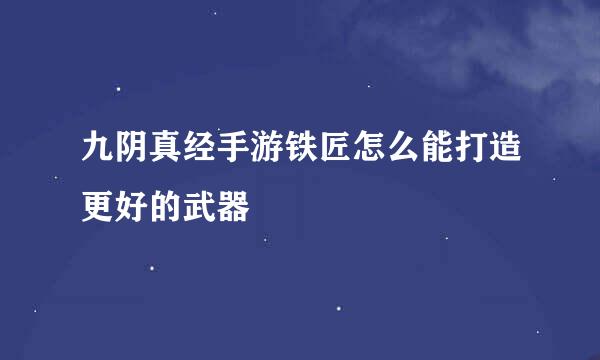 九阴真经手游铁匠怎么能打造更好的武器